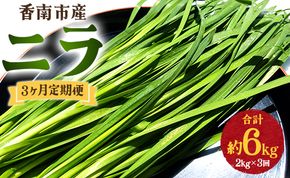 香南市産

ニラ

3ヶ月定期便

合計
約6kg
2kg×3回